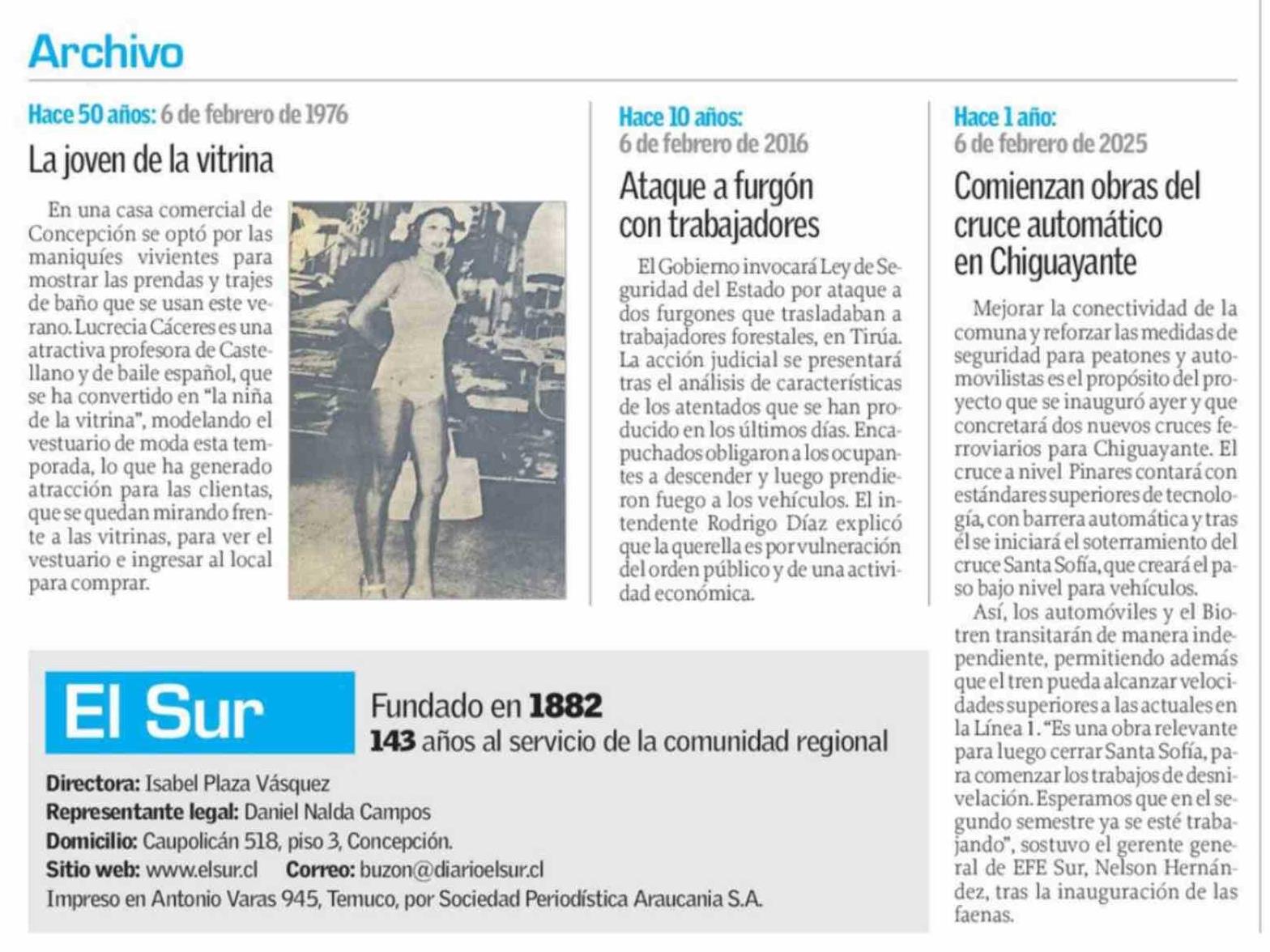 Archivo

Hace 50 años: 6 de febrero de 1976

La joven de la vitrina

En una casa comercial de Concepción se optó por las maniquíes vivientes para mostrar las prendas y trajes de baño que se usan este verano. Lucrecia Cáceres es una atractiva profesora de Castellano y de baile español, que se ha convertido en "la niña de la vitrina", modelando el vestuario de moda esta temporada, lo que ha generado atracción para las clientas, que se quedan mirando frente a las vitrinas, para ver el vestuario e ingresar al local para comprar.

Hace 10 años: 6 de febrero de 2016

Ataque a furgón con trabajadores

El Gobierno invocará Ley de Seguridad del Estado por ataque a dos furgones que trasladaban a trabajadores forestales, en Tirúa. La acción judicial se presentará tras el análisis de características de los atentados que se han producido en los últimos días. Encapuchados obligaron a los ocupantes a descender y luego prendieron fuego a los vehículos. El intendente Rodrigo Díaz explicó que la querella es por vulneración del orden público y de una actividad económica.

Hace 1 año: 6 de febrero de 2025

Comienzan obras del cruce automático en Chiguayante

Mejorar la conectividad de la comuna y reforzar las medidas de seguridad para peatones y automovilistas es el propósito del proyecto que se inauguró ayer y que concretará dos nuevos cruces ferroviarios para Chiguayante. El cruce a nivel Pinares contará con estándares superiores de tecnología, con barrera automática y tras él se iniciará el soterramiento del cruce Santa Sofía, que creará el paso bajo nivel para vehículos.

Así, los automóviles y el Biotren transitarán de manera independiente, permitiendo además que el tren pueda alcanzar velocidades superiores a las actuales en la Línea 1. "Es una obra relevante para luego cerrar Santa Sofía, para comenzar los trabajos de desnivelación. Esperamos que en el segundo semestre ya se esté trabajando", sostuvo el gerente general de EFE Sur, Nelson Hernández, tras la inauguración de las faenas.

El Sur

Fundado en 1882
143 años al servicio de la comunidad regional

Directora: Isabel Plaza Vásquez
Representante legal: Daniel Nalda Campos
Domicilio: Caupolicán 518, piso 3, Concepción.
Sitio web: www.elsur.cl Correo: buzon@diarioelsur.cl
Impreso en Antonio Varas 945, Temuco, por Sociedad Periodística Araucania S.A.